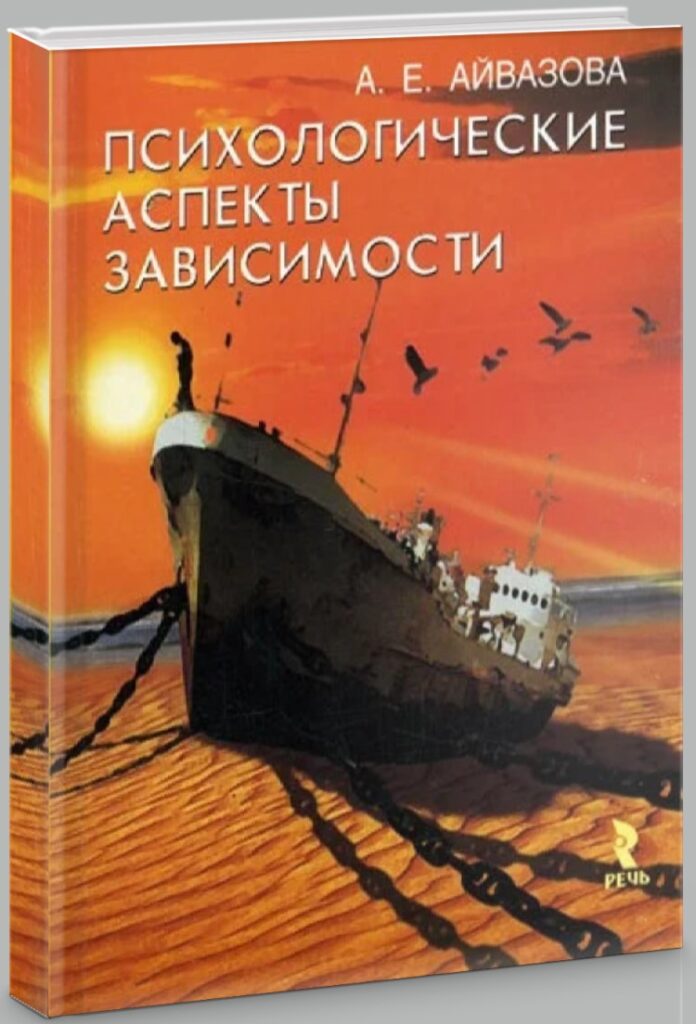 А. Е. АЙВАЗОВА

ПСИХОЛОГИЧЕСКИЕ АСПЕКТЫ ЗАВИСИМОСТИ

РЕЧЬ